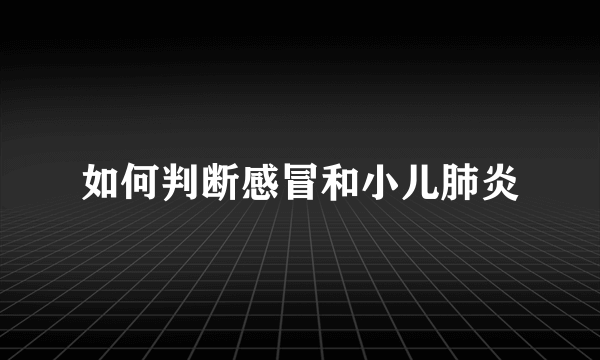 如何判断感冒和小儿肺炎